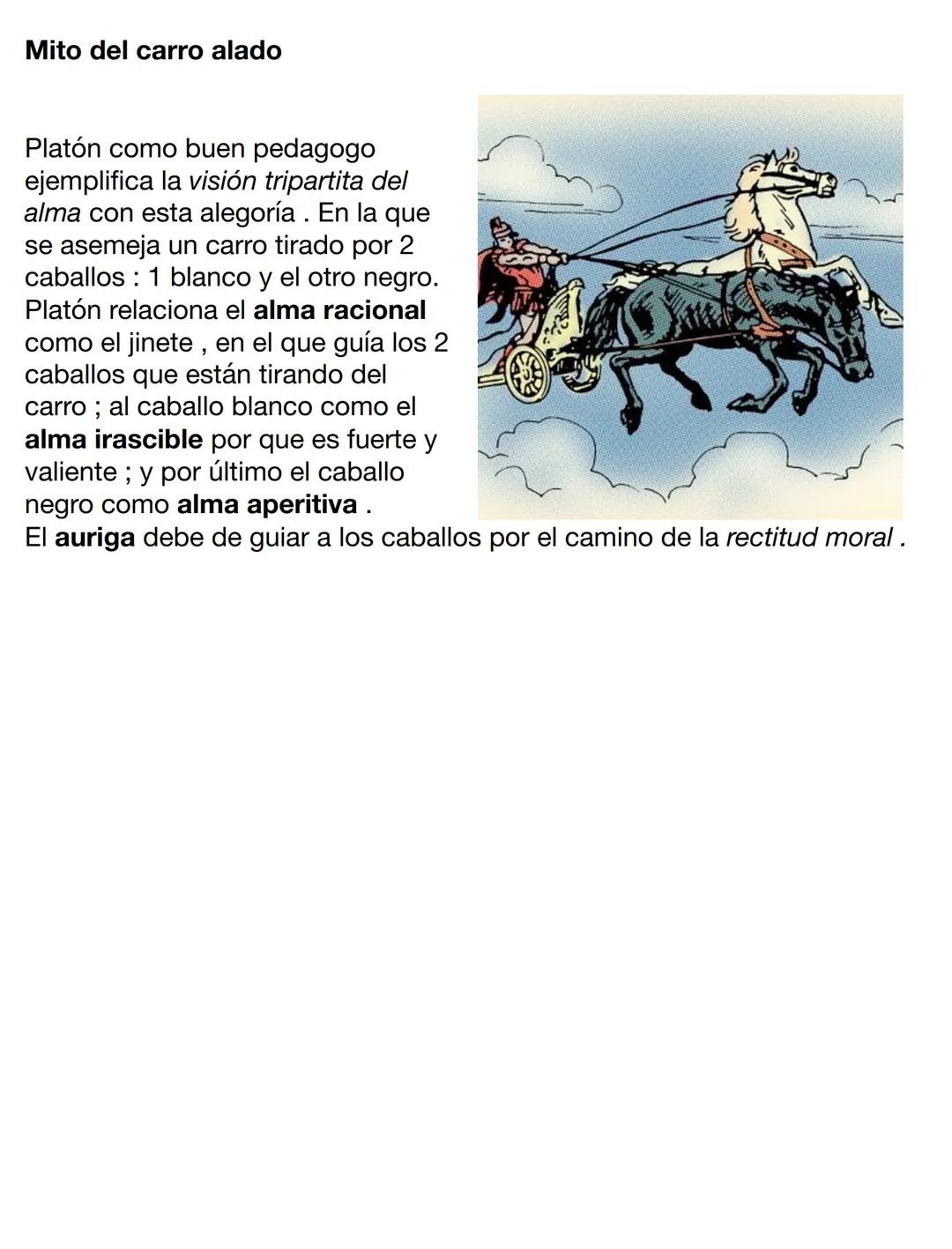 Mito del carro alado

Platón como buen pedagogo ejemplifica la visión tripartita del alma con esta alegoría . En la que se asemeja un carro tirado por 2 caballos : 1 blanco y el otro negro. Platón relaciona el alma racional como el jinete , en el que guía los 2 caballos que están tirando del carro ; al caballo blanco como el alma irascible por que es fuerte y valiente ; y por último el caballo negro como alma aperitiva .
El auriga debe de guiar a los caballos por el camino de la rectitud moral .